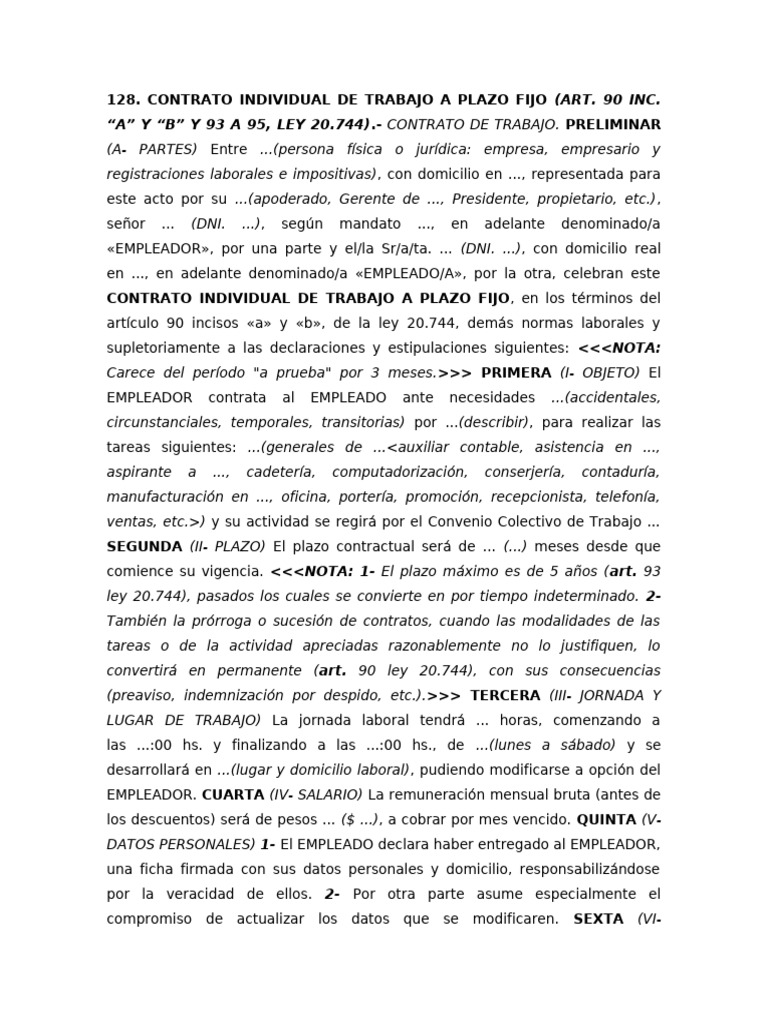 128. CONTRATO INDIVIDUAL DE TRABAJO A PLAZO FIJO (ART. 90 INC. “A” Y “B” Y 93 A 95, LEY 20.744).- CONTRATO DE TRABAJO. PRELIMINAR (A- PARTES) Entre ...(persona física o jurídica: empresa, empresario y registraciones laborales e impositivas), con domicilio en ..., representada para este acto por su ...(apoderado, Gerente de ..., Presidente, propietario, etc.), señor ... (DNI. ...), según mandato ..., en adelante denominado/a «EMPLEADOR», por una parte y el/la Sr/a/ta. ... (DNI. ...), con domicilio real en ..., en adelante denominado/a «EMPLEADO/A», por la otra, celebran este CONTRATO INDIVIDUAL DE TRABAJO A PLAZO FIJO, en los términos del artículo 90 incisos «a» y «b», de la ley 20.744, demás normas laborales y supletoriamente a las declaraciones y estipulaciones siguientes: <<<NOTA: Carece del período "a prueba" por 3 meses.>>> PRIMERA (I- OBJETO) El EMPLEADOR contrata al EMPLEADO ante necesidades ...(accidentales, circunstanciales, temporales, transitorias) por ...(describir), para realizar las tareas siguientes: ...(generales de ...<auxiliar contable, asistencia en ..., aspirante a ..., cadetería, computadorización, conserjería, contaduría, manufacturación en ..., oficina, portería, promoción, recepcionista, telefonía, ventas, etc.>) y su actividad se regirá por el Convenio Colectivo de Trabajo ... SEGUNDA (II- PLAZO) El plazo contractual será de ... (...) meses desde que comience su vigencia. <<<NOTA: 1- El plazo máximo es de 5 años (art. 93 ley 20.744), pasados los cuales se convierte en por tiempo indeterminado. 2- También la prórroga o sucesión de contratos, cuando las modalidades de las tareas o de la actividad apreciadas razonablemente no lo justifiquen, lo convertirá en permanente (art. 90 ley 20.744), con sus consecuencias (preaviso, indemnización por despido, etc.).>>> TERCERA (III- JORNADA Y LUGAR DE TRABAJO) La jornada laboral tendrá ... horas, comenzando a las ...:00 hs. y finalizando a las ...:00 hs., de ...(lunes a sábado) y se desarrollará en ...(lugar y domicilio laboral), pudiendo modificarse a opción del EMPLEADOR. CUARTA (IV- SALARIO) La remuneración mensual bruta (antes de los descuentos) será de pesos ... ($ ...), a cobrar por mes vencido. QUINTA (V- DATOS PERSONALES) 1- El EMPLEADO declara haber entregado al EMPLEADOR, una ficha firmada con sus datos personales y domicilio, responsabilizándose por la veracidad de ellos. 2- Por otra parte asume especialmente el compromiso de actualizar los datos que se modificaren. SEXTA (VI-